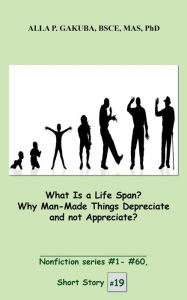 ALLA P. GAKUBA, BSCE, MAS, PhD

What Is a Life Span?
Why Man-Made Things Depreciate and not Appreciate?

Nonfiction series #1- #60.

Short Story #19